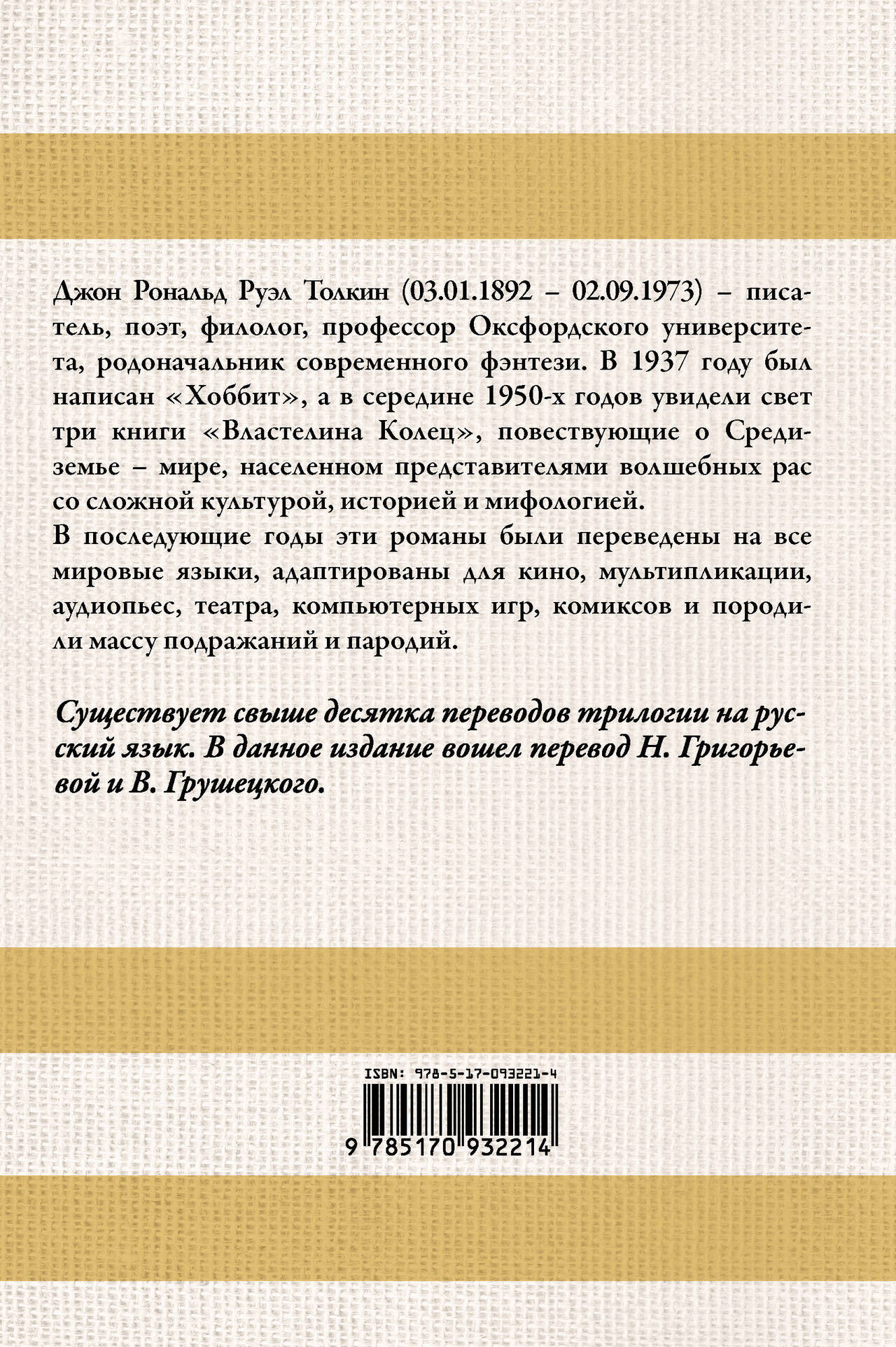 Джон Рональд Руэл Толкин (03.01.1892 – 02.09.1973) – писатель, поэт, филолог, профессор Оксфордского университета, родоначальник современного фэнтези. В 1937 году был написан «Хоббит», а в середине 1950-х годов увидели свет три книги «Властелина Колец», повествующие о Средиземье – мире, населенном представителями волшебных рас со сложной культурой, историей и мифологией.

В последующие годы эти романы были переведены на все мировые языки, адаптированы для кино, мультипликации, аудиопьес, театра, компьютерных игр, комиксов и породили массу подражаний и пародий.

Существует свыше десятка переводов трилогии на русский язык. В данное издание вошел перевод Н. Григорьевой и В. Грушецкого.

ISBN: 978-5-17-093221-4

9 785170 932214